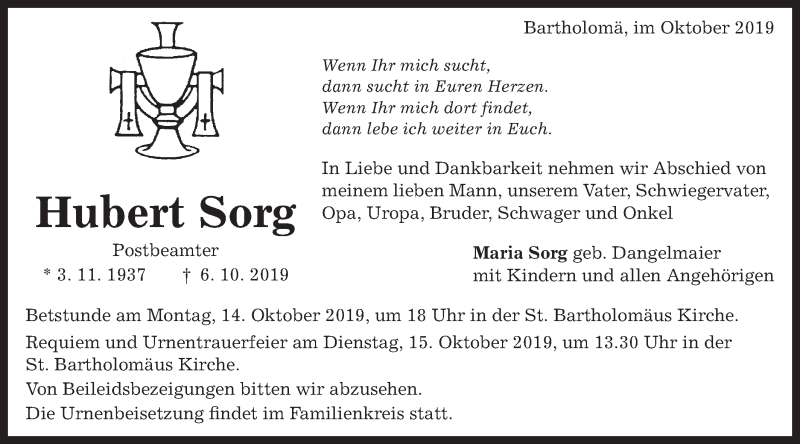 Bartholomä, im Oktober 2019

Wenn Ihr mich sucht,
dann sucht in Euren Herzen.
Wenn Ihr mich dort findet,
dann lebe ich weiter in Euch.

In Liebe und Dankbarkeit nehmen wir Abschied von meinem lieben Mann, unserem Vater, Schwiegervater, Opa, Uropa, Bruder, Schwager und Onkel

Hubert Sorg

Postbeamter

* 3. 11. 1937 † 6. 10. 2019

Maria Sorg geb. Dangelmaier
mit Kindern und allen Angehörigen

Betstunde am Montag, 14. Oktober 2019, um 18 Uhr in der St. Bartholomäus Kirche.

Requiem und Urnentrauerfeier am Dienstag, 15. Oktober 2019, um 13.30 Uhr in der St. Bartholomäus Kirche.

Von Beileidsbezeigungen bitten wir abzusehen.

Die Urnenbeisetzung findet im Familienkreis statt.